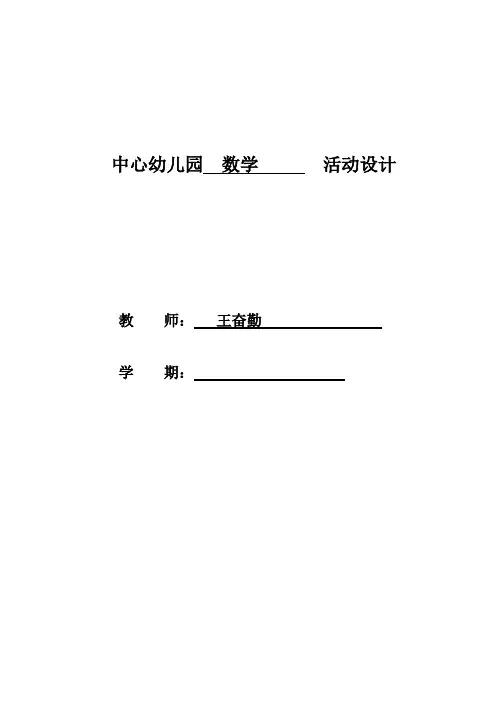 中心幼儿园 数学 活动设计

教 师： 王奋勤

学 期：